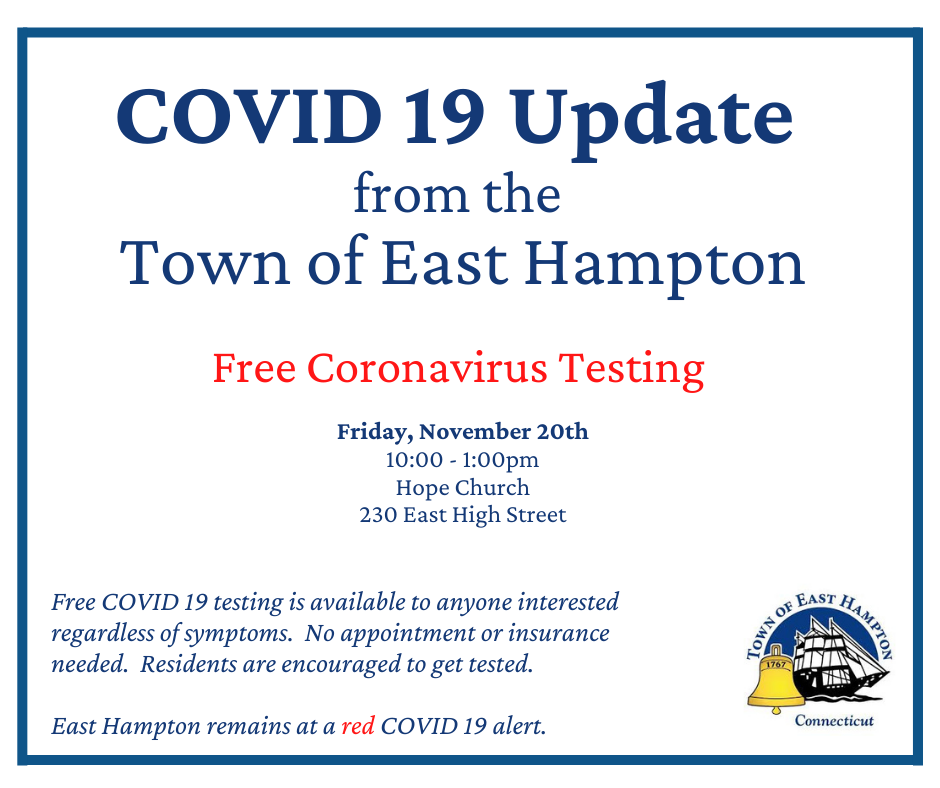 COVID 19 Update
from the
Town of East Hampton

Free Coronavirus Testing

Friday, November 20th
10:00 - 1:00pm
Hope Church
230 East High Street

Free COVID 19 testing is available to anyone interested regardless of symptoms. No appointment or insurance needed. Residents are encouraged to get tested.

East Hampton remains at a red COVID 19 alert.

TOWN OF EAST HAMPTON
1767
Connecticut